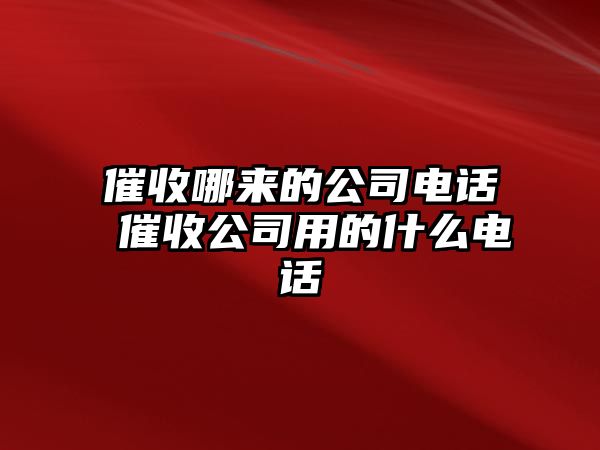 催收哪来的公司电话 催收公司用的什么电话